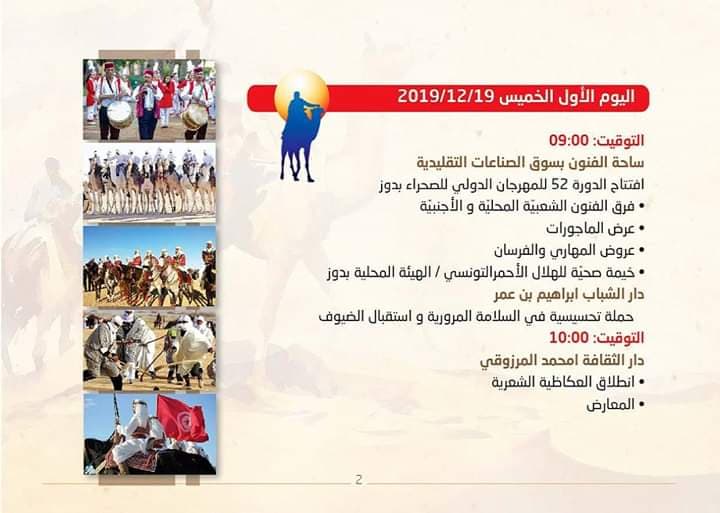 اليوم الأول الخميس 2019/12/19

التوقيت: 09:00

ساحة الفنون بسوق الصناعات التقليدية

افتتاح الدورة 52 للمهرجان الدولي للصحراء بدوز

• فرق الفنون الشعبيّة المحليّة و الأجنبيّة

• عرض الماجورات

• عروض المهاري والفرسان

• خيمة صحيّة للهلال الأحمرالتونسي / الهيئة المحلية بدوز

دار الشباب ابراهيم بن عمر

حملة تحسيسية في السلامة المرورية و استقبال الضيوف

التوقيت: 10:00

دار الثقافة امحمد المرزوقي

• انطلاق العكاظية الشعرية

• المعارض

2